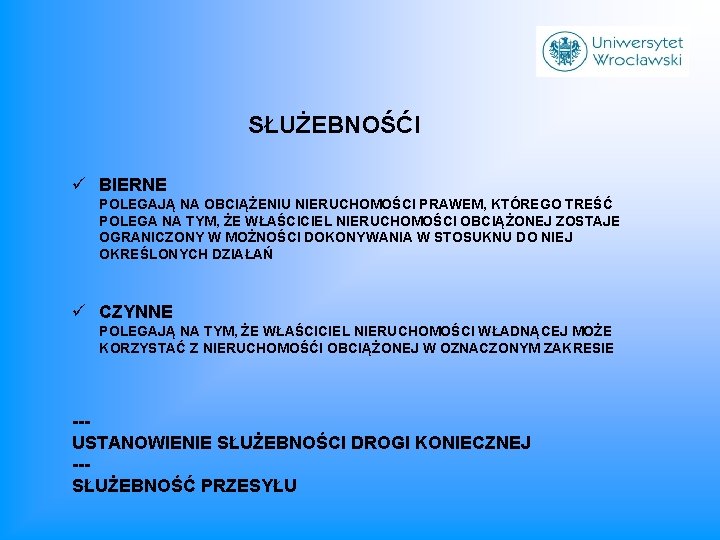 Uniwersytet Wrocławski

SŁUŻEBNOŚĆI

✓ BIERNE
POLEGAJĄ NA OBCIĄŻENIU NIERUCHOMOŚCI PRAWEM, KTÓREGO TREŚĆ POLEGA NA TYM, ŻE WŁAŚCICIEL NIERUCHOMOŚCI OBCIĄŻONEJ ZOSTAJE OGRANICZONY W MOŻNOŚCI DOKONYWANIA W STOSUKNU DO NIEJ OKREŚLONYCH DZIAŁAŃ

✓ CZYNNE
POLEGAJĄ NA TYM, ŻE WŁAŚCICIEL NIERUCHOMOŚCI WŁADNĄCEJ MOŻE KORZYSTAĆ Z NIERUCHOMOŚĆI OBCIĄŻONEJ W OZNACZONYM ZAKRESIE

---
USTANOWIENIE SŁUŻEBNOŚCI DROGI KONIECZNEJ
---
SŁUŻEBNOŚĆ PRZESYŁU